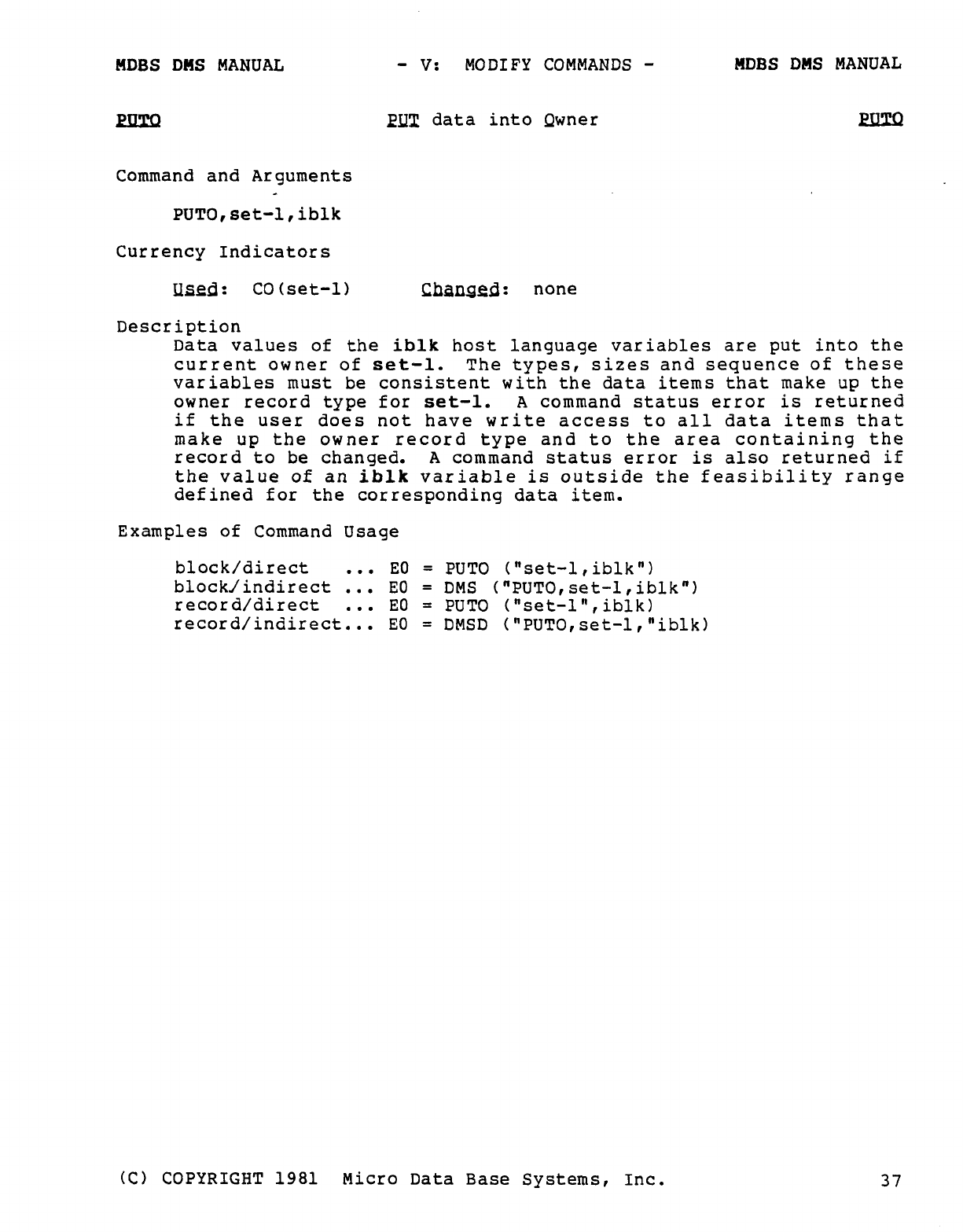 MDBS DMS MANUAL - V: MODIFY COMMANDS - MDBS DMS MANUAL

PUTO PUT data into Owner PUTO

Command and Arguments

PUTO,set-1,iblk

Currency Indicators

Used: CO(set-1) Changed: none

Description
Data values of the iblk host language variables are put into the current owner of set-1. The types, sizes and sequence of these variables must be consistent with the data items that make up the owner record type for set-1. A command status error is returned if the user does not have write access to all data items that make up the owner record type and to the area containing the record to be changed. A command status error is also returned if the value of an iblk variable is outside the feasibility range defined for the corresponding data item.

Examples of Command Usage

block/direct ... E0 = PUTO ("set-1,iblk")
block/indirect ... E0 = DMS ("PUTO,set-1,iblk")
record/direct ... E0 = PUTO ("set-1",iblk)
record/indirect... E0 = DMSD ("PUTO,set-1,"iblk)

(C) COPYRIGHT 1981 Micro Data Base Systems, Inc. 37